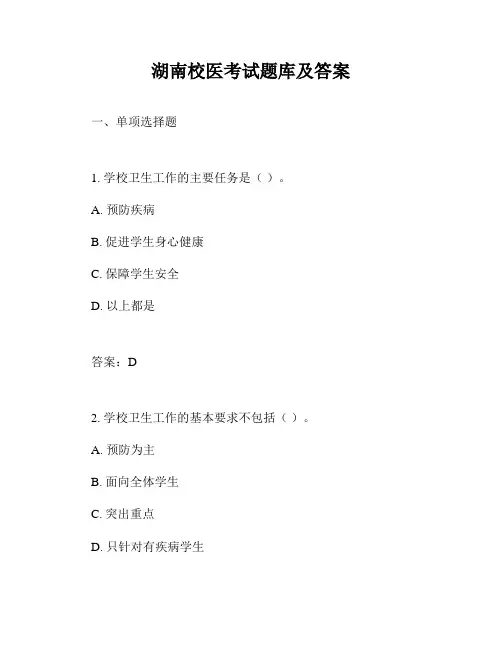 湖南校医考试题库及答案

一、单项选择题

1. 学校卫生工作的主要任务是（ ）。

A. 预防疾病

B. 促进学生身心健康

C. 保障学生安全

D. 以上都是

答案：D

2. 学校卫生工作的基本要求不包括（ ）。

A. 预防为主

B. 面向全体学生

C. 突出重点

D. 只针对有疾病学生